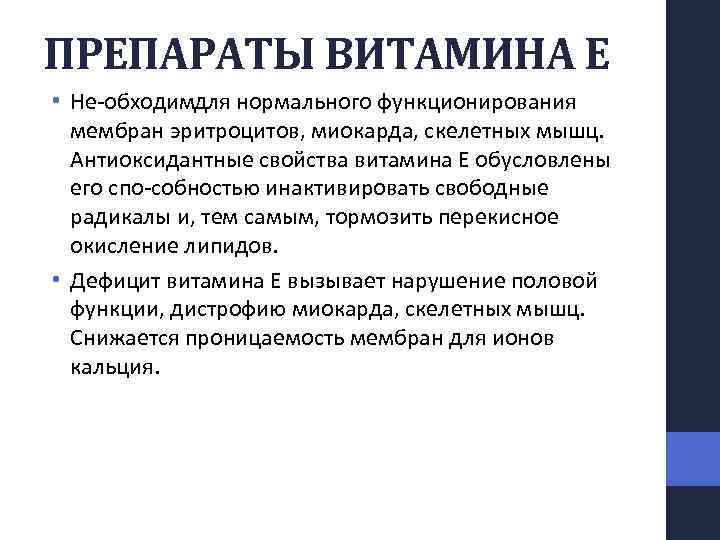 ПРЕПАРАТЫ ВИТАМИНА Е

• Не-обходимдля нормального функционирования мембран эритроцитов, миокарда, скелетных мышц. Антиоксидантные свойства витамина Е обусловлены его спо-собностью инактивировать свободные радикалы и, тем самым, тормозить перекисное окисление липидов.

• Дефицит витамина Е вызывает нарушение половой функции, дистрофию миокарда, скелетных мышц. Снижается проницаемость мембран для ионов кальция.